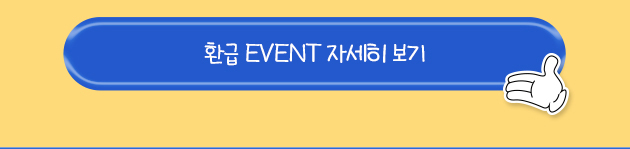 환급 EVENT 자세히 보기